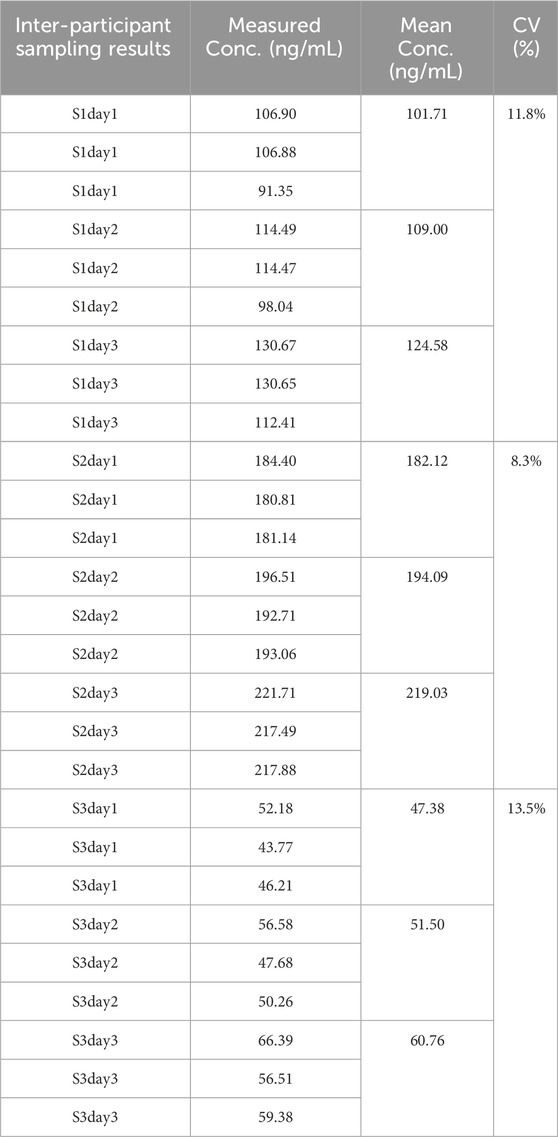 | Inter-participant sampling results | Measured Conc. (ng/mL) | Mean Conc. (ng/mL) | CV (%) |
|---|---|---|---|
| S1day1 | 106.90 | 101.71 | 11.8% |
| S1day1 | 106.88 | | |
| S1day1 | 91.35 | | |
| S1day2 | 114.49 | 109.00 | |
| S1day2 | 114.47 | | |
| S1day2 | 98.04 | | |
| S1day3 | 130.67 | 124.58 | |
| S1day3 | 130.65 | | |
| S1day3 | 112.41 | | |
| S2day1 | 184.40 | 182.12 | 8.3% |
| S2day1 | 180.81 | | |
| S2day1 | 181.14 | | |
| S2day2 | 196.51 | 194.09 | |
| S2day2 | 192.71 | | |
| S2day2 | 193.06 | | |
| S2day3 | 221.71 | 219.03 | |
| S2day3 | 217.49 | | |
| S2day3 | 217.88 | | |
| S3day1 | 52.18 | 47.38 | 13.5% |
| S3day1 | 43.77 | | |
| S3day1 | 46.21 | | |
| S3day2 | 56.58 | 51.50 | |
| S3day2 | 47.68 | | |
| S3day2 | 50.26 | | |
| S3day3 | 66.39 | 60.76 | |
| S3day3 | 56.51 | | |
| S3day3 | 59.38 | | |